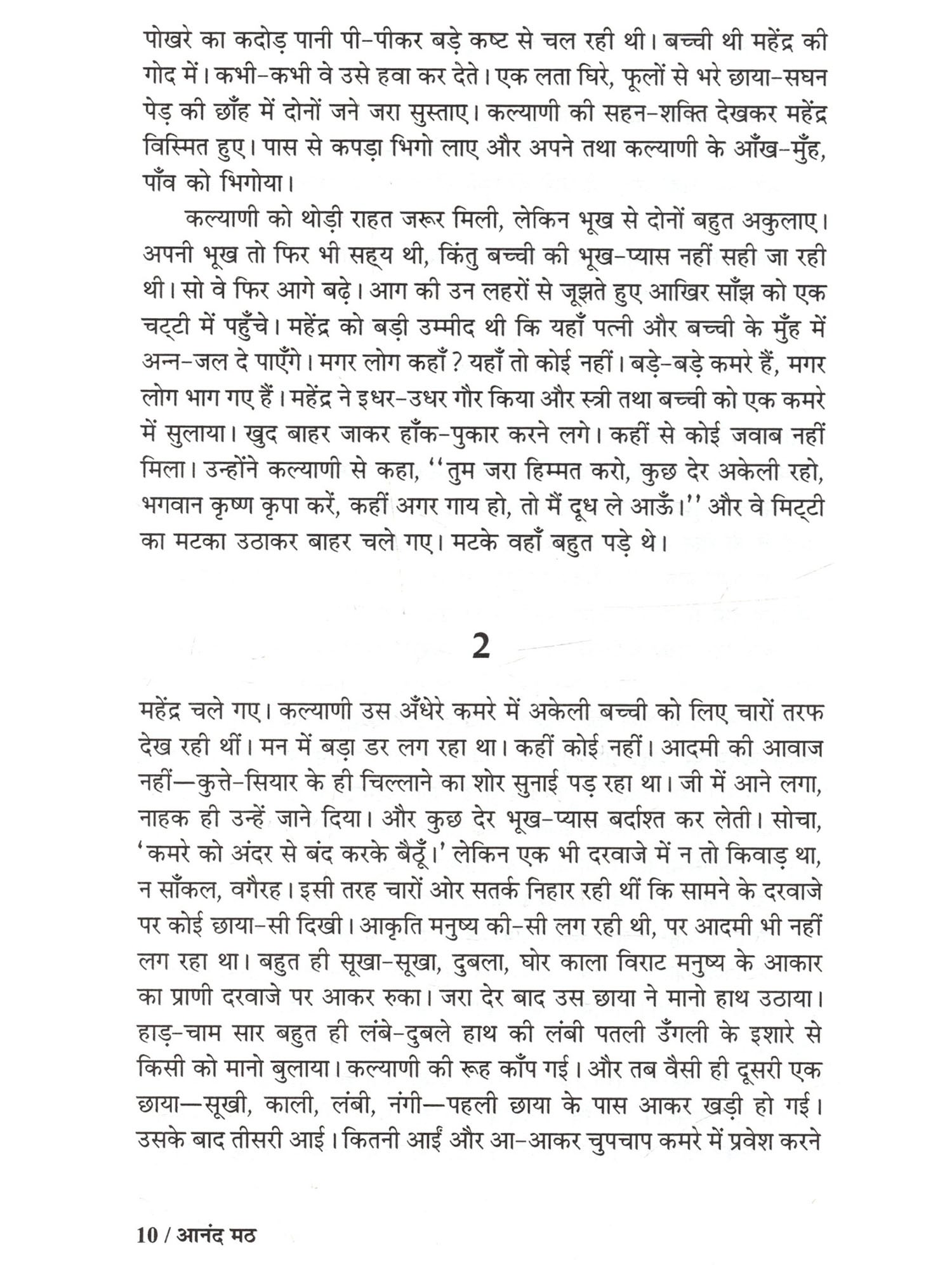 पोखरे का कदोड़ पानी पी-पीकर बड़े कष्ट से चल रही थी। बच्ची थी महेंद्र की गोद में। कभी-कभी वे उसे हवा कर देते। एक लता घिरे, फूलों से भरे छाया-सघन पेड़ की छाँह में दोनों जने जरा सुस्ताए। कल्याणी की सहन-शक्ति देखकर महेंद्र विस्मित हुए। पास से कपड़ा भिगो लाए और अपने तथा कल्याणी के आँख-मुँह, पाँव को भिगोया।

कल्याणी को थोड़ी राहत जरूर मिली, लेकिन भूख से दोनों बहुत अकुलाए। अपनी भूख तो फिर भी सह्य थी, किंतु बच्ची की भूख-प्यास नहीं सही जा रही थी। सो वे फिर आगे बढ़े। आग की उन लहरों से जूझते हुए आखिर साँझ को एक चट्टी में पहुँचे। महेंद्र को बड़ी उम्मीद थी कि यहाँ पत्नी और बच्ची के मुँह में अन्न-जल दे पाएँगे। मगर लोग कहाँ? यहाँ तो कोई नहीं। बड़े-बड़े कमरे हैं, मगर लोग भाग गए हैं। महेंद्र ने इधर-उधर गौर किया और स्त्री तथा बच्ची को एक कमरे में सुलाया। खुद बाहर जाकर हाँक-पुकार करने लगे। कहीं से कोई जवाब नहीं मिला। उन्होंने कल्याणी से कहा, ''तुम जरा हिम्मत करो, कुछ देर अकेली रहो, भगवान कृष्ण कृपा करें, कहीं अगर गाय हो, तो मैं दूध ले आऊँ।'' और वे मिट्टी का मटका उठाकर बाहर चले गए। मटके वहाँ बहुत पड़े थे।

2

महेंद्र चले गए। कल्याणी उस अँधेरे कमरे में अकेली बच्ची को लिए चारों तरफ देख रही थीं। मन में बड़ा डर लग रहा था। कहीं कोई नहीं। आदमी की आवाज नहीं—कुत्ते-सियार के ही चिल्लाने का शोर सुनाई पड़ रहा था। जी में आने लगा, नाहक ही उन्हें जाने दिया। और कुछ देर भूख-प्यास बर्दाश्त कर लेती। सोचा, 'कमरे को अंदर से बंद करके बैठूँ।' लेकिन एक भी दरवाजे में न तो किवाड़ था, न साँकल, वगैरह। इसी तरह चारों ओर सतर्क निहार रही थीं कि सामने के दरवाजे पर कोई छाया-सी दिखी। आकृति मनुष्य की-सी लग रही थी, पर आदमी भी नहीं लग रहा था। बहुत ही सूखा-सूखा, दुबला, घोर काला विराट मनुष्य के आकार का प्राणी दरवाजे पर आकर रुका। जरा देर बाद उस छाया ने मानो हाथ उठाया। हाड़-चाम सार बहुत ही लंबे-दुबले हाथ की लंबी पतली उँगली के इशारे से किसी को मानो बुलाया। कल्याणी की रूह काँप गई। और तब वैसी ही दूसरी एक छाया—सूखी, काली, लंबी, नंगी—पहली छाया के पास आकर खड़ी हो गई। उसके बाद तीसरी आई। कितनी आईं और आ-आकर चुपचाप कमरे में प्रवेश करने

10 / आनंद मठ